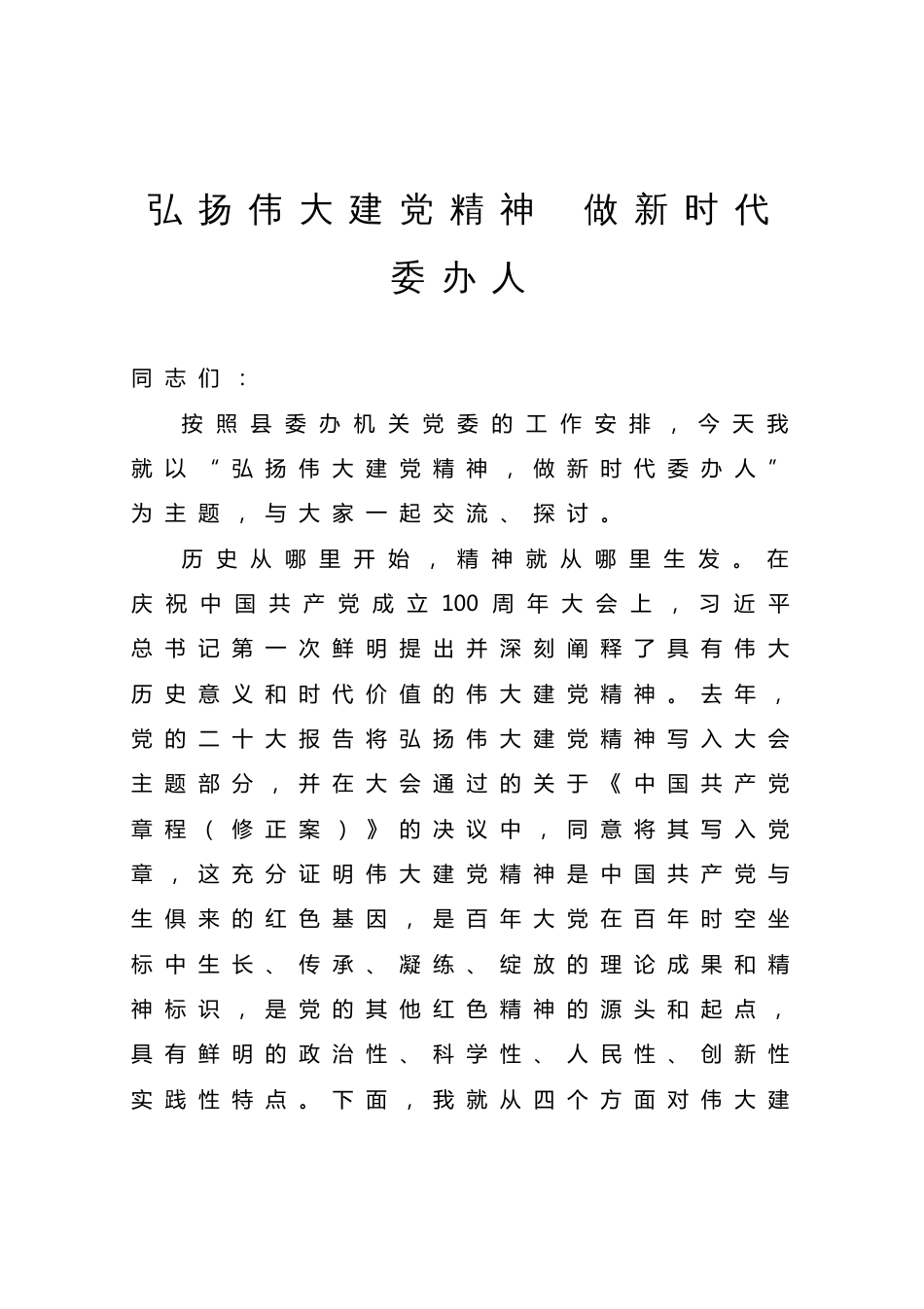 弘扬伟大建党精神 做新时代委办人

同志们：

按照县委办机关党委的工作安排，今天我就以“弘扬伟大建党精神，做新时代委办人”为主题，与大家一起交流、探讨。

历史从哪里开始，精神就从哪里生发。在庆祝中国共产党成立100周年大会上，习近平总书记第一次鲜明提出并深刻阐释了具有伟大历史意义和时代价值的伟大建党精神。去年，党的二十大报告将弘扬伟大建党精神写入大会主题部分，并在大会通过的关于《中国共产党章程（修正案）》的决议中，同意将其写入党章，这充分证明伟大建党精神是中国共产党与生俱来的红色基因，是百年大党在百年时空坐标中生长、传承、凝练、绽放的理论成果和精神标识，是党的其他红色精神的源头和起点，具有鲜明的政治性、科学性、人民性、创新性实践性特点。下面，我就从四个方面对伟大建